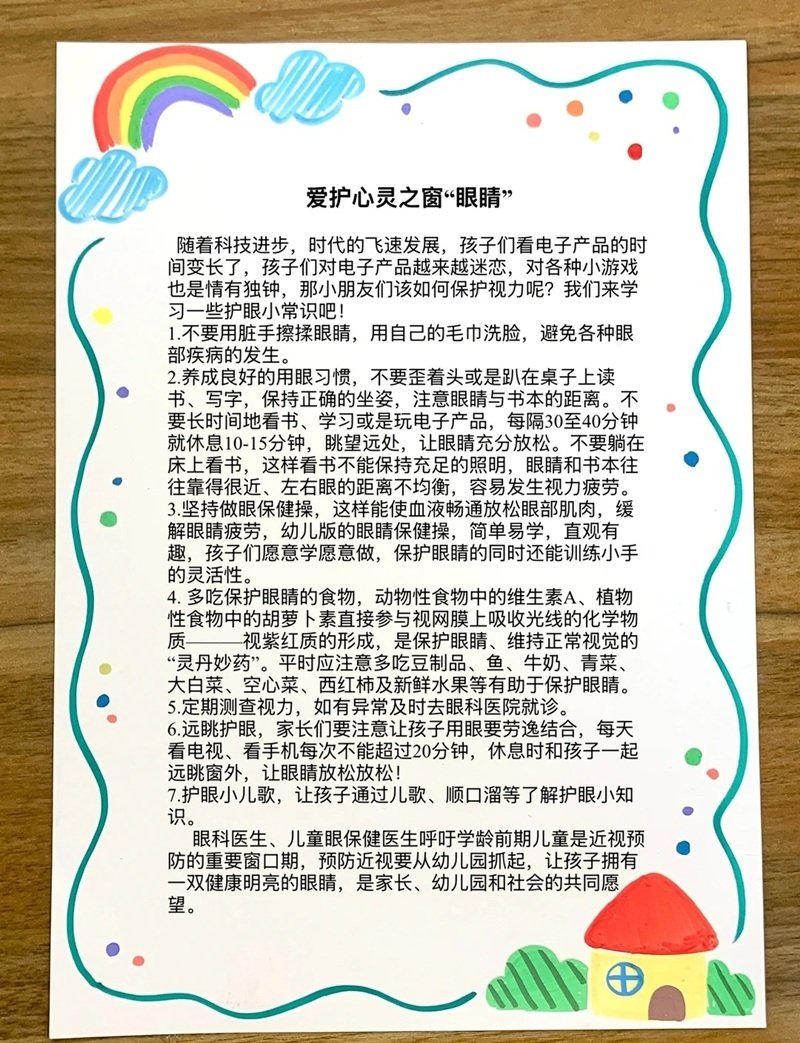 爱护心灵之窗“眼睛”

随着科技进步，时代的飞速发展，孩子们看电子产品的时间变长了，孩子们对电子产品越来越迷恋，对各种小游戏也是情有独钟，那小朋友们该如何保护视力呢？我们来学习一些护眼小常识吧！
1.不要用脏手擦揉眼睛，用自己的毛巾洗脸，避免各种眼部疾病的发生。
2.养成良好的用眼习惯，不要歪着头或是趴在桌子上读书、写字，保持正确的坐姿，注意眼睛与书本的距离。不要长时间地看书、学习或是玩电子产品，每隔30至40分钟就休息10-15分钟，眺望远处，让眼睛充分放松。不要躺在床上看书，这样看书不能保持充足的照明，眼睛和书本往往靠得很近、左右眼的距离不均衡，容易发生视力疲劳。
3.坚持做眼保健操，这样能使血液畅通放松眼部肌肉，缓解眼睛疲劳，幼儿版的眼睛保健操，简单易学，直观有趣，孩子们愿意学愿意做，保护眼睛的同时还能训练小手的灵活性。
4. 多吃保护眼睛的食物，动物性食物中的维生素A、植物性食物中的胡萝卜素直接参与视网膜上吸收光线的化学物质———视紫红质的形成，是保护眼睛、维持正常视觉的“灵丹妙药”。平时应注意多吃豆制品、鱼、牛奶、青菜、大白菜、空心菜、西红柿及新鲜水果等有助于保护眼睛。
5.定期测查视力，如有异常及时去眼科医院就诊。
6.远眺护眼，家长们要注意让孩子用眼要劳逸结合，每天看电视、看手机每次不能超过20分钟，休息时和孩子一起远眺窗外，让眼睛放松放松！
7.护眼小儿歌，让孩子通过儿歌、顺口溜等了解护眼小知识。
眼科医生、儿童眼保健医生呼吁学龄前期儿童是近视预防的重要窗口期，预防近视要从幼儿园抓起，让孩子拥有一双健康明亮的眼睛，是家长、幼儿园和社会的共同愿望。